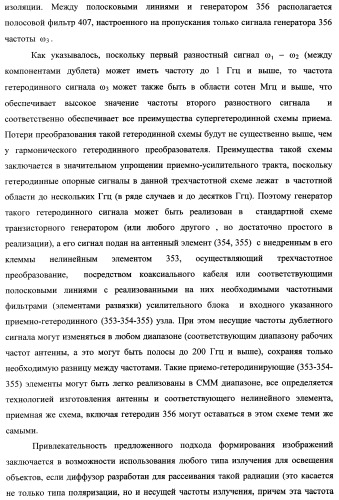 изоляции. Между полосковыми линиями и генератором 356 располагается полосовой фильтр 407, настроенного на пропускания только сигнала генератора 356 частоты $\omega_3$.

Как указывалось, поскольку первый разностный сигнал $\omega_1 - \omega_2$ (между компонентами дублета) может иметь частоту до 1 Ггц и выше, то частота гетеродинного сигнала $\omega_3$ может также быть в области сотен Мгц и выше, что обеспечивает высокое значение частоты второго разностного сигнала и соответственно обеспечивает все преимущества супергетеродинной схемы приема. Потери преобразования такой гетеродинной схемы будут не существенно выше, чем у гармонического гетеродинного преобразователя. Преимущества такой схемы заключается в значительном упрощении приемно-усилительного тракта, поскольку гетеродинные опорные сигналы в данной трехчастотной схеме лежат в частотной области до нескольких Ггц (в ряде случаев и до десятков Ггц). Поэтому генератор такого гетеродинного сигнала может быть реализован в стандартной схеме транзисторного генератором (или любого другого , но достаточно простого в реализации), а его сигнал подан на антенный элемент (354, 355) с внедренным в его клеммы нелинейным элементом 353, осуществляющий трехчастотное преобразование, посредством коаксиального кабеля или соответствующими полосковыми линиями с реализованными на них необходимыми частотными фильтрами (элементами развязки) усилительного блока и входного указанного приемно-гетеродинного (353-354-355) узла. При этом несущие частоты дублетного сигнала могут изменяться в любом диапазоне (соответствующим диапазону рабочих частот антенны, а это могут быть полосы до 200 Ггц и выше), сохраняя только необходимую разницу между частотами. Такие приемо-гетеродинирующие (353-354-355) элементы могут быть легко реализованы в СММ диапазоне, все определяется технологией изготовления антенны и соответствующего нелинейного элемента, приемная же схема, включая гетеродин 356 могут оставаться в этом схеме теми же самыми.

Привлекательность предложенного подхода формирования изображений заключается в возможности использования любого типа излучения для освещения объектов, если диффузор разработан для рассеивания такой радиации (это касается не только типа поляризации, но и несущей частоты излучения, причем эта частота